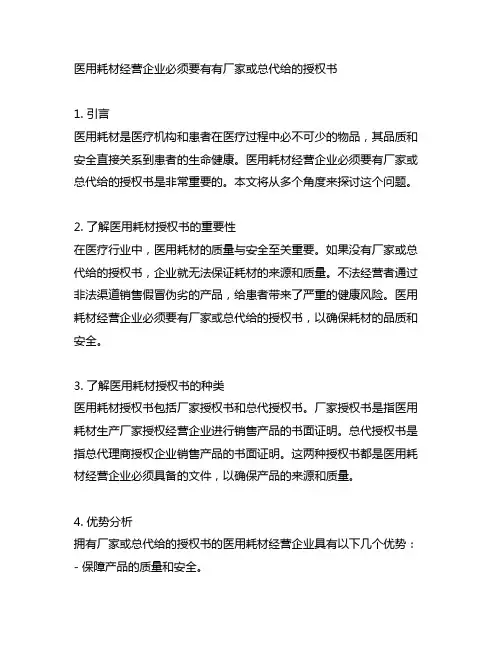 医用耗材经营企业必须要有有厂家或总代给的授权书

1. 引言
医用耗材是医疗机构和患者在医疗过程中必不可少的物品，其品质和安全直接关系到患者的生命健康。医用耗材经营企业必须要有厂家或总代给的授权书是非常重要的。本文将从多个角度来探讨这个问题。

2. 了解医用耗材授权书的重要性
在医疗行业中，医用耗材的质量与安全至关重要。如果没有厂家或总代给的授权书，企业就无法保证耗材的来源和质量。不法经营者通过非法渠道销售假冒伪劣的产品，给患者带来了严重的健康风险。医用耗材经营企业必须要有厂家或总代给的授权书，以确保耗材的品质和安全。

3. 了解医用耗材授权书的种类
医用耗材授权书包括厂家授权书和总代授权书。厂家授权书是指医用耗材生产厂家授权经营企业进行销售产品的书面证明。总代授权书是指总代理商授权企业销售产品的书面证明。这两种授权书都是医用耗材经营企业必须具备的文件，以确保产品的来源和质量。

4. 优势分析
拥有厂家或总代给的授权书的医用耗材经营企业具有以下几个优势：
- 保障产品的质量和安全。